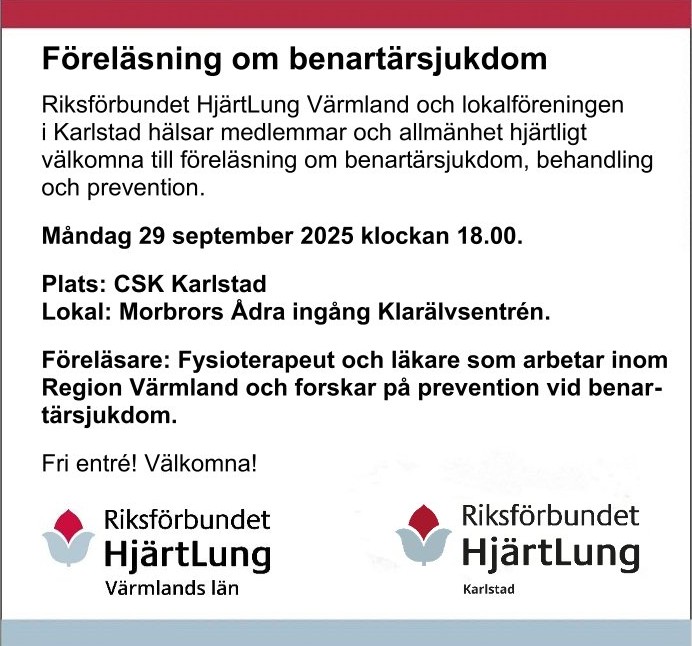 Föreläsning om benartärsjukdom

Riksförbundet HjärtLung Värmland och lokalföreningen i Karlstad hälsar medlemmar och allmänhet hjärtligt välkomna till föreläsning om benartärsjukdom, behandling och prevention.

Måndag 29 september 2025 klockan 18.00.

Plats: CSK Karlstad
Lokal: Morbrors Ådra ingång Klarälvsentrén.

Föreläsare: Fysioterapeut och läkare som arbetar inom Region Värmland och forskar på prevention vid benartärsjukdom.

Fri entré! Välkomna!

Riksförbundet HjärtLung Värmlands län

Riksförbundet HjärtLung Karlstad